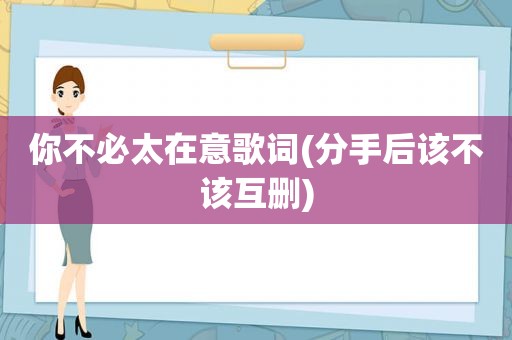 你不必太在意歌词(分手后该不该互删)